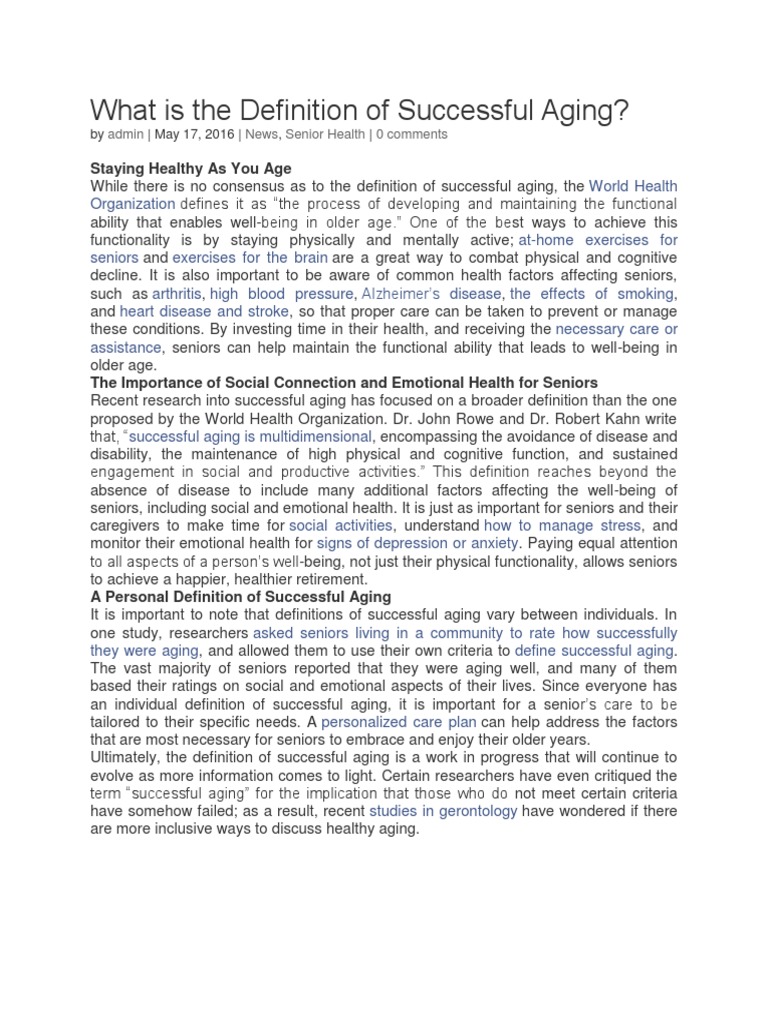 What is the Definition of Successful Aging?

by admin | May 17, 2016 | News, Senior Health | 0 comments

Staying Healthy As You Age

While there is no consensus as to the definition of successful aging, the World Health Organization defines it as "the process of developing and maintaining the functional ability that enables well-being in older age." One of the best ways to achieve this functionality is by staying physically and mentally active; at-home exercises for seniors and exercises for the brain are a great way to combat physical and cognitive decline. It is also important to be aware of common health factors affecting seniors, such as arthritis, high blood pressure, Alzheimer's disease, the effects of smoking, and heart disease and stroke, so that proper care can be taken to prevent or manage these conditions. By investing time in their health, and receiving the necessary care or assistance, seniors can help maintain the functional ability that leads to well-being in older age.

The Importance of Social Connection and Emotional Health for Seniors

Recent research into successful aging has focused on a broader definition than the one proposed by the World Health Organization. Dr. John Rowe and Dr. Robert Kahn write that, "successful aging is multidimensional, encompassing the avoidance of disease and disability, the maintenance of high physical and cognitive function, and sustained engagement in social and productive activities." This definition reaches beyond the absence of disease to include many additional factors affecting the well-being of seniors, including social and emotional health. It is just as important for seniors and their caregivers to make time for social activities, understand how to manage stress, and monitor their emotional health for signs of depression or anxiety. Paying equal attention to all aspects of a person's well-being, not just their physical functionality, allows seniors to achieve a happier, healthier retirement.

A Personal Definition of Successful Aging

It is important to note that definitions of successful aging vary between individuals. In one study, researchers asked seniors living in a community to rate how successfully they were aging, and allowed them to use their own criteria to define successful aging. The vast majority of seniors reported that they were aging well, and many of them based their ratings on social and emotional aspects of their lives. Since everyone has an individual definition of successful aging, it is important for a senior's care to be tailored to their specific needs. A personalized care plan can help address the factors that are most necessary for seniors to embrace and enjoy their older years.

Ultimately, the definition of successful aging is a work in progress that will continue to evolve as more information comes to light. Certain researchers have even critiqued the term "successful aging" for the implication that those who do not meet certain criteria have somehow failed; as a result, recent studies in gerontology have wondered if there are more inclusive ways to discuss healthy aging.